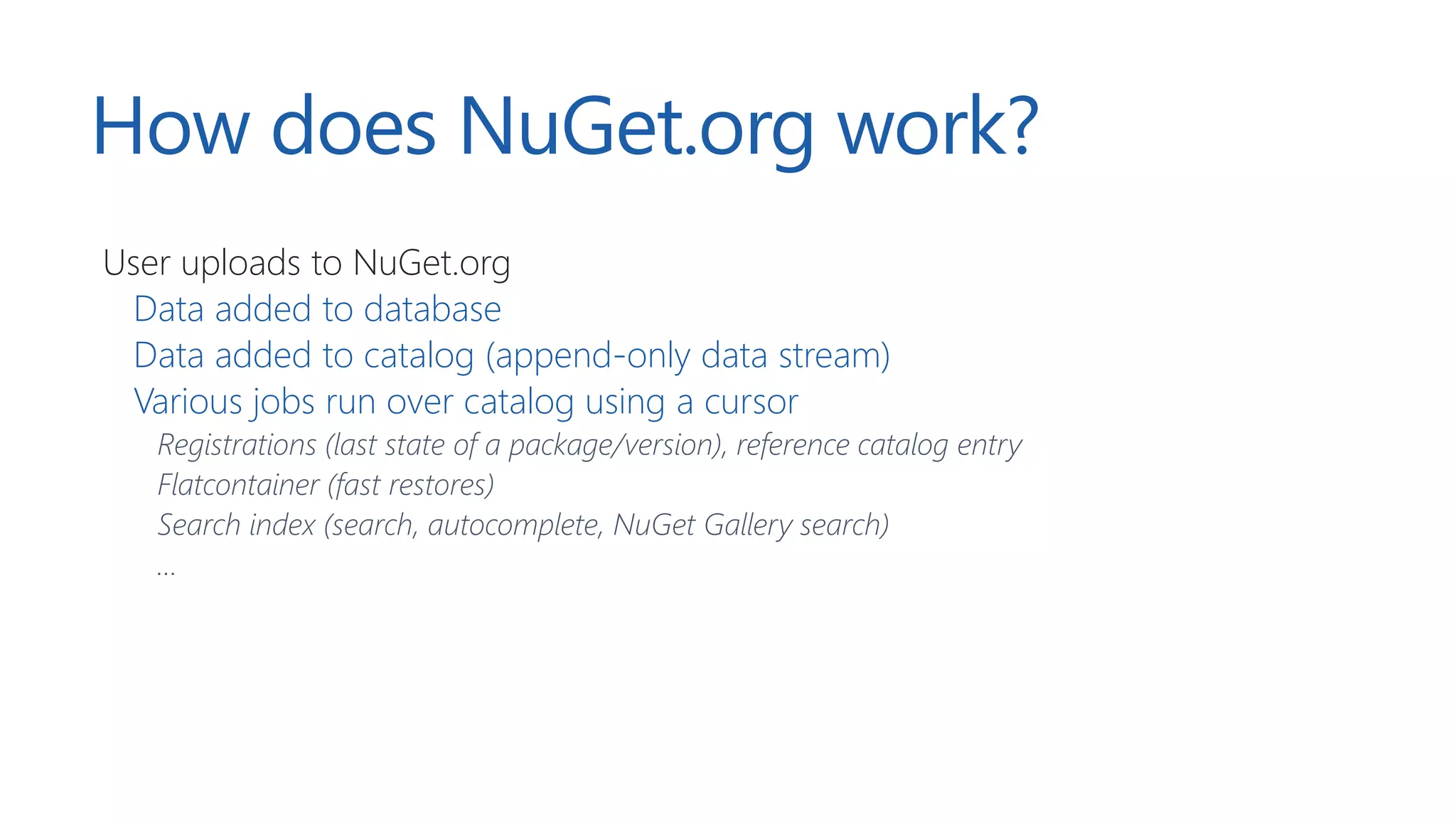 How does NuGet.org work?

User uploads to NuGet.org

Data added to database

Data added to catalog (append-only data stream)

Various jobs run over catalog using a cursor

Registrations (last state of a package/version), reference catalog entry

Flatcontainer (fast restores)

Search index (search, autocomplete, NuGet Gallery search)

…